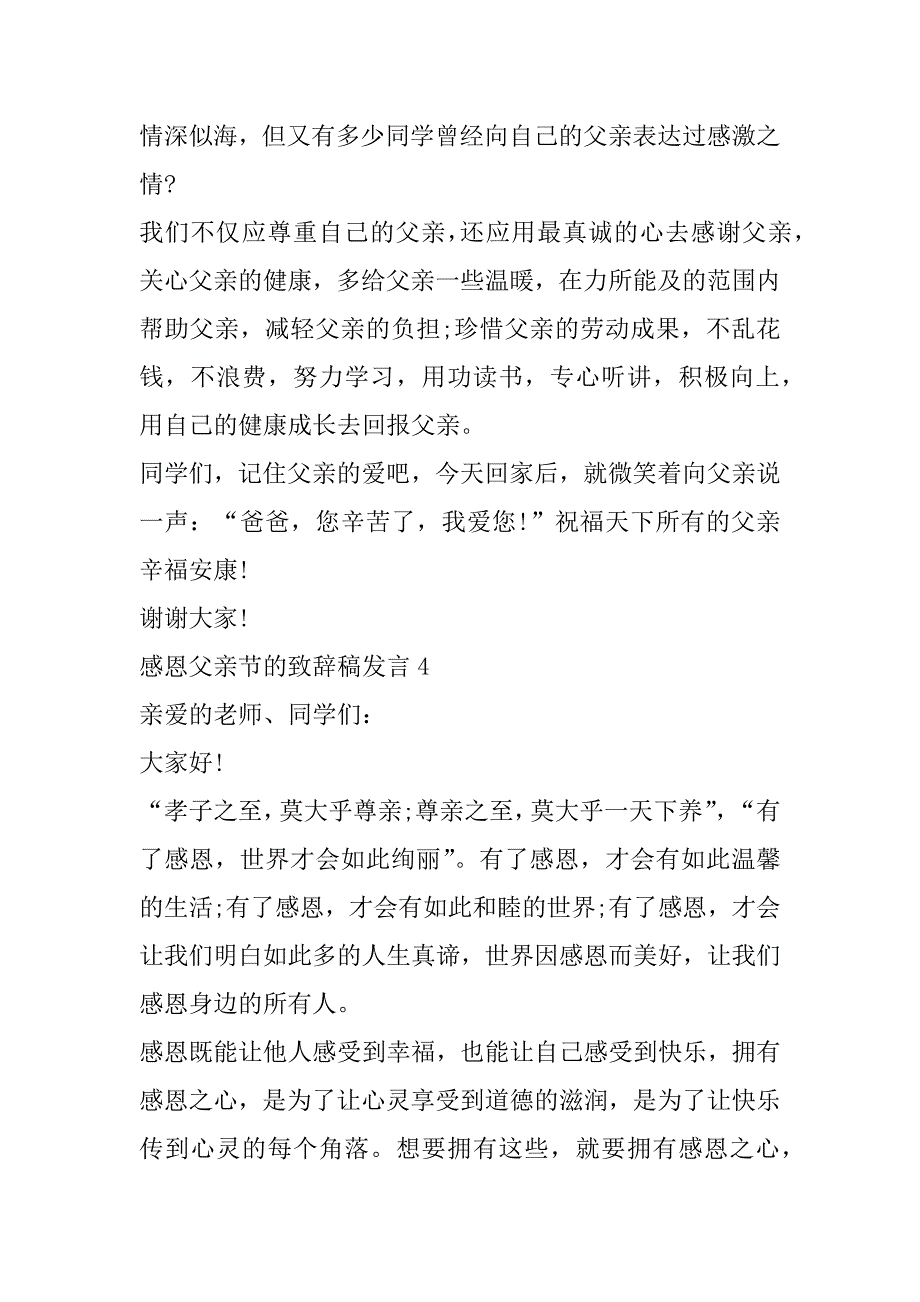 情深似海，但又有多少同学曾经向自己的父亲表达过感激之情?

我们不仅应尊重自己的父亲，还应用最真诚的心去感谢父亲，关心父亲的健康，多给父亲一些温暖，在力所能及的范围内帮助父亲，减轻父亲的负担;珍惜父亲的劳动成果，不乱花钱，不浪费，努力学习，用功读书，专心听讲，积极向上，用自己的健康成长去回报父亲。

同学们，记住父亲的爱吧，今天回家后，就微笑着向父亲说一声：“爸爸，您辛苦了，我爱您!”祝福天下所有的父亲幸福安康!

谢谢大家!

感恩父亲节的致辞稿发言 4

亲爱的老师、同学们：

大家好!

“孝子之至，莫大乎尊亲;尊亲之至，莫大乎一天下养”，“有了感恩，世界才会如此绚丽”。有了感恩，才会有如此温馨的生活;有了感恩，才会有如此和睦的世界;有了感恩，才会让我们明白如此多的人生真谛，世界因感恩而美好，让我们感恩身边的所有人。

感恩既能让他人感受到幸福，也能让自己感受到快乐，拥有感恩之心，是为了让心灵享受到道德的滋润，是为了让快乐传到心灵的每个角落。想要拥有这些，就要拥有感恩之心，